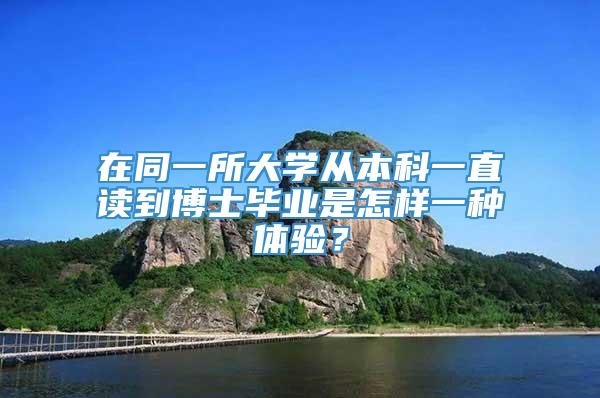 在同一所大学从本科一直读到博士毕业是怎样一种体验？